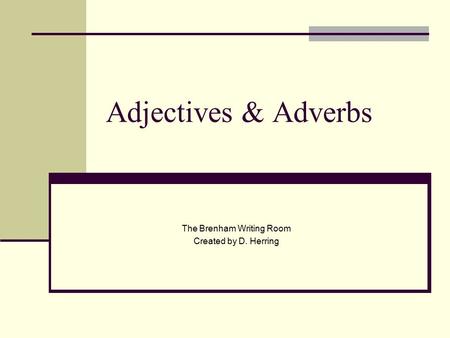 Adjectives & Adverbs

The Brenham Writing Room
Created by D. Herring